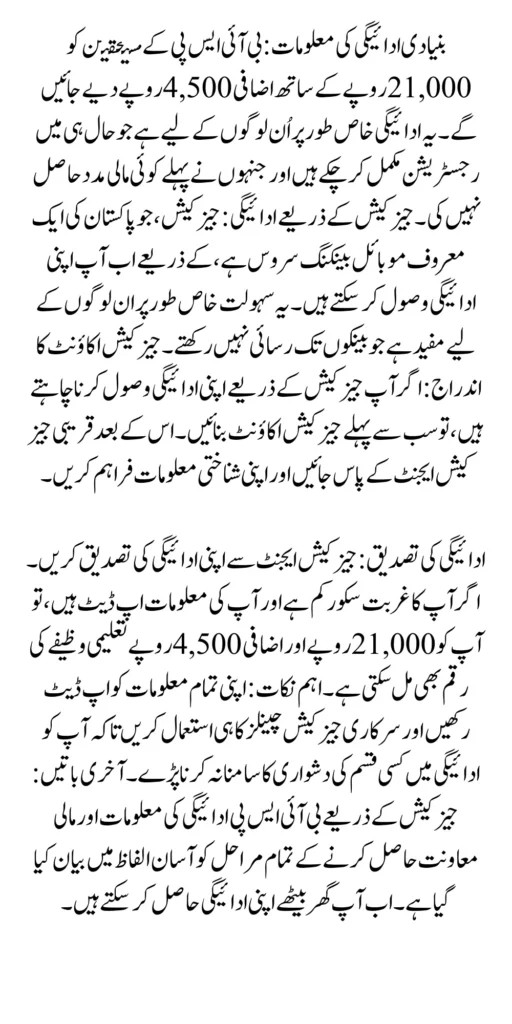 بنیادی ادائیگی کی معلومات: بی آئی ایس پی کے مستحقین کو 21,000 روپے کے ساتھ اضافی 4,500 روپے دیے جائیں گے۔ یہ ادائیگی خاص طور پر اُن لوگوں کے لیے ہے جو حال ہی میں رجسٹریشن مکمل کر چکے ہیں اور جنہوں نے پہلے کوئی مالی مدد حاصل نہیں کی۔ جیز کیش کے ذریعے ادائیگی: جیز کیش، جو پاکستان کی ایک معروف موبائل بینکنگ سروس ہے، کے ذریعے اب آپ اپنی ادائیگی وصول کر سکتے ہیں۔ یہ سہولت خاص طور پر ان لوگوں کے لیے مفید ہے جو بینکوں تک رسائی نہیں رکھتے۔ جیز کیش اکاؤنٹ کا اندراج: اگر آپ جیز کیش کے ذریعے اپنی ادائیگی وصول کرنا چاہتے ہیں، تو سب سے پہلے جیز کیش اکاؤنٹ بنائیں۔ اس کے بعد قریبی جیز کیش ایجنٹ کے پاس جائیں اور اپنی شناختی معلومات فراہم کریں۔

ادائیگی کی تصدیق: جیز کیش ایجنٹ سے اپنی ادائیگی کی تصدیق کریں۔ اگر آپ کا غربت سکور کم ہے اور آپ کی معلومات اپ ڈیٹ ہیں، تو آپ کو 21,000 روپے اور اضافی 4,500 روپے تعلیمی وظیفے کی رقم بھی مل سکتی ہے۔ اہم نکات: اپنی تمام معلومات کو اپ ڈیٹ رکھیں اور سرکاری جیز کیش چینلز کا ہی استعمال کریں تاکہ آپ کو ادائیگی میں کسی قسم کی دشواری کا سامنا نہ کرنا پڑے۔ آخری باتیں: جیز کیش کے ذریعے بی آئی ایس پی ادائیگی کی معلومات اور مالی معاونت حاصل کرنے کے تمام مراحل کو آسان الفاظ میں بیان کیا گیا ہے۔ اب آپ گھر بیٹھے اپنی ادائیگی حاصل کر سکتے ہیں۔